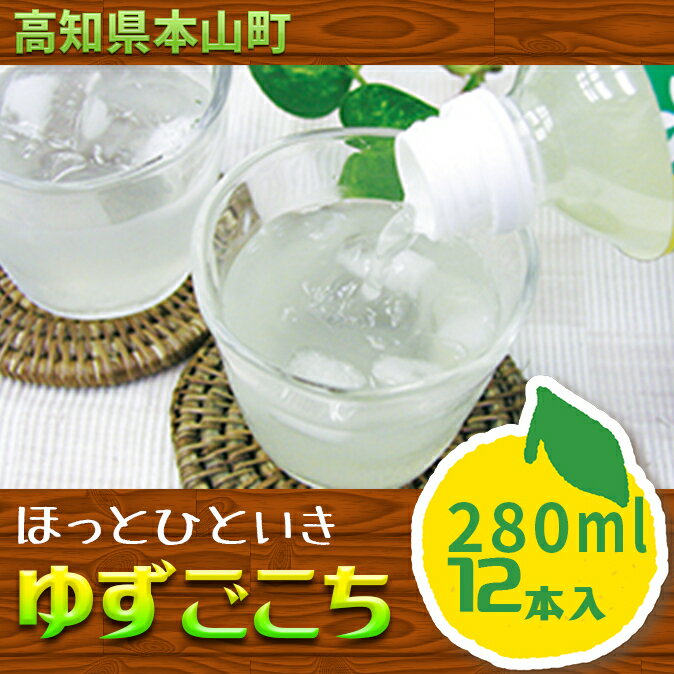 高知県本山町

ほっとひといき
ゆずごこち

280ml
12本入